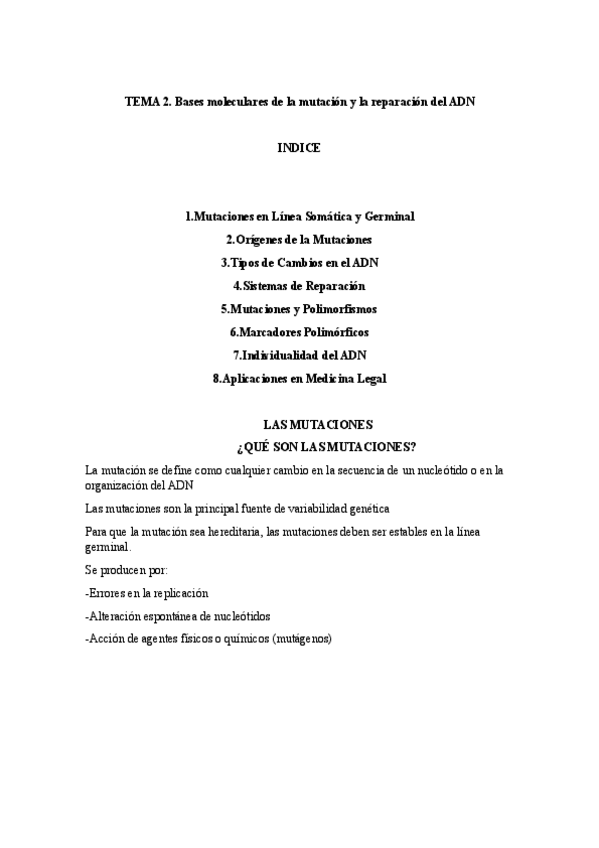 TEMA 2. Bases moleculares de la mutación y la reparación del ADN

INDICE

1.Mutaciones en Línea Somática y Germinal
2.Orígenes de la Mutaciones
3.Tipos de Cambios en el ADN
4.Sistemas de Reparación
5.Mutaciones y Polimorfismos
6.Marcadores Polimórficos
7.Individualidad del ADN
8.Aplicaciones en Medicina Legal

LAS MUTACIONES
¿QUÉ SON LAS MUTACIONES?

La mutación se define como cualquier cambio en la secuencia de un nucleótido o en la organización del ADN

Las mutaciones son la principal fuente de variabilidad genética

Para que la mutación sea hereditaria, las mutaciones deben ser estables en la línea germinal.

Se producen por:

-Errores en la replicación

-Alteración espontánea de nucleótidos

-Acción de agentes físicos o químicos (mutágenos)